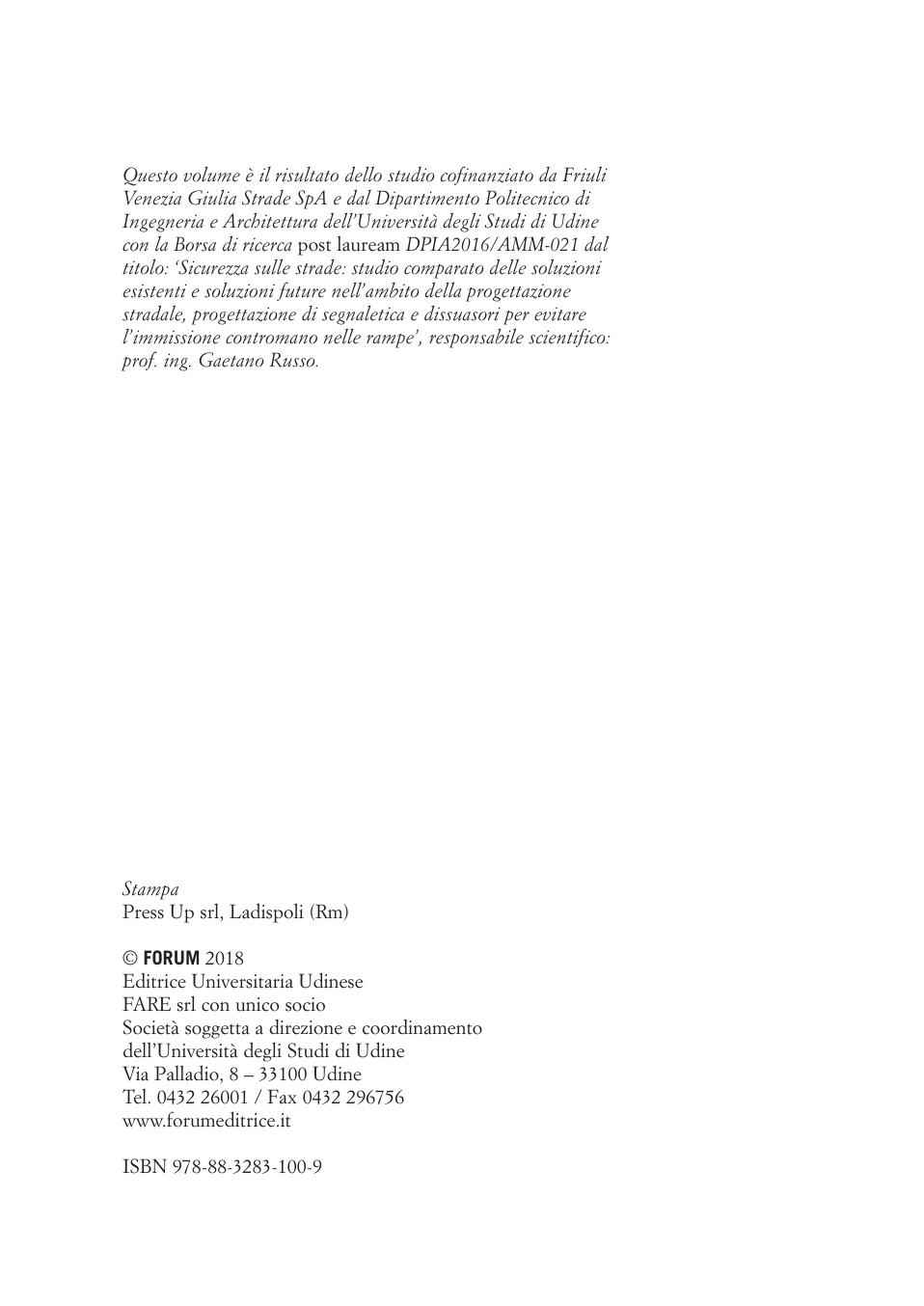 Questo volume è il risultato dello studio cofinanziato da Friuli Venezia Giulia Strade SpA e dal Dipartimento Politecnico di Ingegneria e Architettura dell'Università degli Studi di Udine con la Borsa di ricerca post lauream DPIA2016/AMM-021 dal titolo: 'Sicurezza sulle strade: studio comparato delle soluzioni esistenti e soluzioni future nell'ambito della progettazione stradale, progettazione di segnaletica e dissuasori per evitare l'immissione contromano nelle rampe', responsabile scientifico: prof. ing. Gaetano Russo.

Stampa
Press Up srl, Ladispoli (Rm)

© FORUM 2018
Editrice Universitaria Udinese
FARE srl con unico socio
Società soggetta a direzione e coordinamento
dell'Università degli Studi di Udine
Via Palladio, 8 – 33100 Udine
Tel. 0432 26001 / Fax 0432 296756
www.forumeditrice.it

ISBN 978-88-3283-100-9